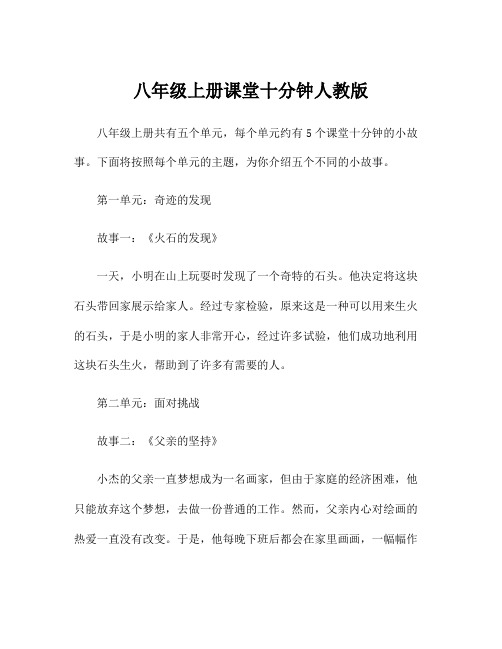 八年级上册课堂十分钟人教版

八年级上册共有五个单元，每个单元约有 5 个课堂十分钟的小故事。下面将按照每个单元的主题，为你介绍五个不同的小故事。

第一单元：奇迹的发现

故事一：《火石的发现》

一天，小明在山上玩耍时发现了一个奇特的石头。他决定将这块石头带回家展示给家人。经过专家检验，原来这是一种可以用来生火的石头，于是小明的家人非常开心，经过许多试验，他们成功地利用这块石头生火，帮助到了许多有需要的人。

第二单元：面对挑战

故事二：《父亲的坚持》

小杰的父亲一直梦想成为一名画家，但由于家庭的经济困难，他只能放弃这个梦想，去做一份普通的工作。然而，父亲内心对绘画的热爱一直没有改变。于是，他每晚下班后都会在家里画画，一幅幅作